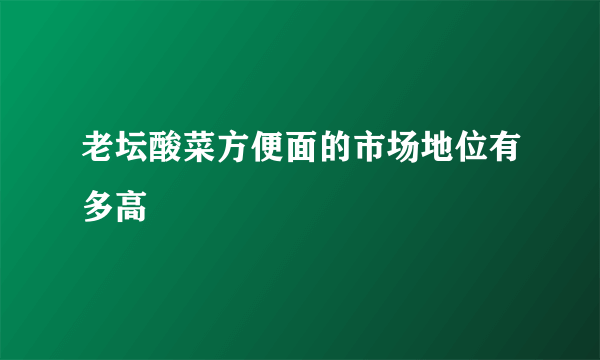 老坛酸菜方便面的市场地位有多高